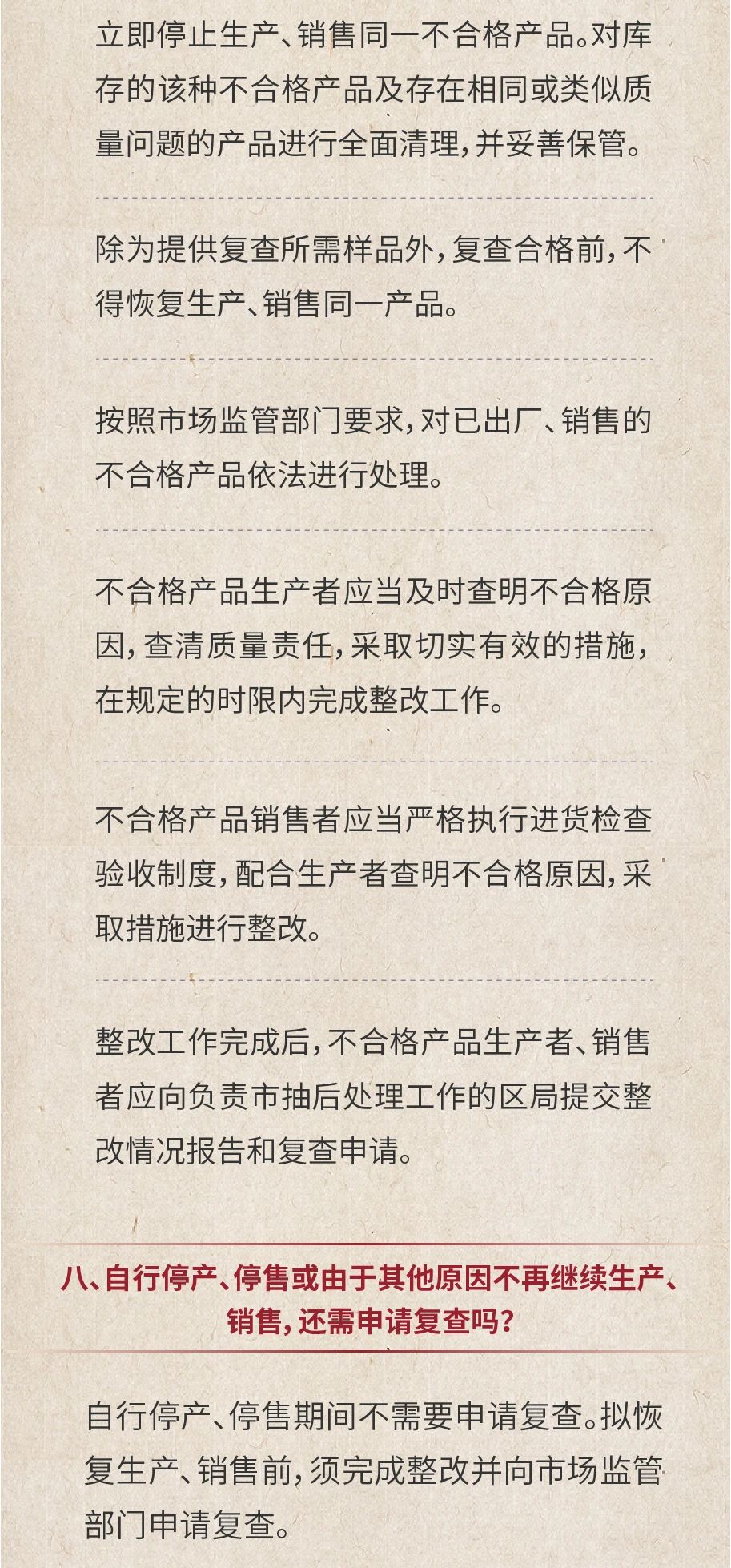 立即停止生产、销售同一不合格产品。对库存的该种不合格产品及存在相同或类似质量问题的产品进行全面清理，并妥善保管。

除为提供复查所需样品外，复查合格前，不得恢复生产、销售同一产品。

按照市场监管部门要求，对已出厂、销售的不合格产品依法进行处理。

不合格产品生产者应当及时查明不合格原因，查清质量责任，采取切实有效的措施，在规定的时限内完成整改工作。

不合格产品销售者应当严格执行进货检查验收制度，配合生产者查明不合格原因，采取措施进行整改。

整改工作完成后，不合格产品生产者、销售者应向负责市抽后处理工作的区局提交整改情况报告和复查申请。

八、自行停产、停售或由于其他原因不再继续生产、销售，还需申请复查吗？

自行停产、停售期间不需要申请复查。拟恢复生产、销售前，须完成整改并向市场监管部门申请复查。